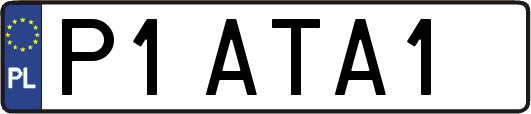 PL

P1 ATA1